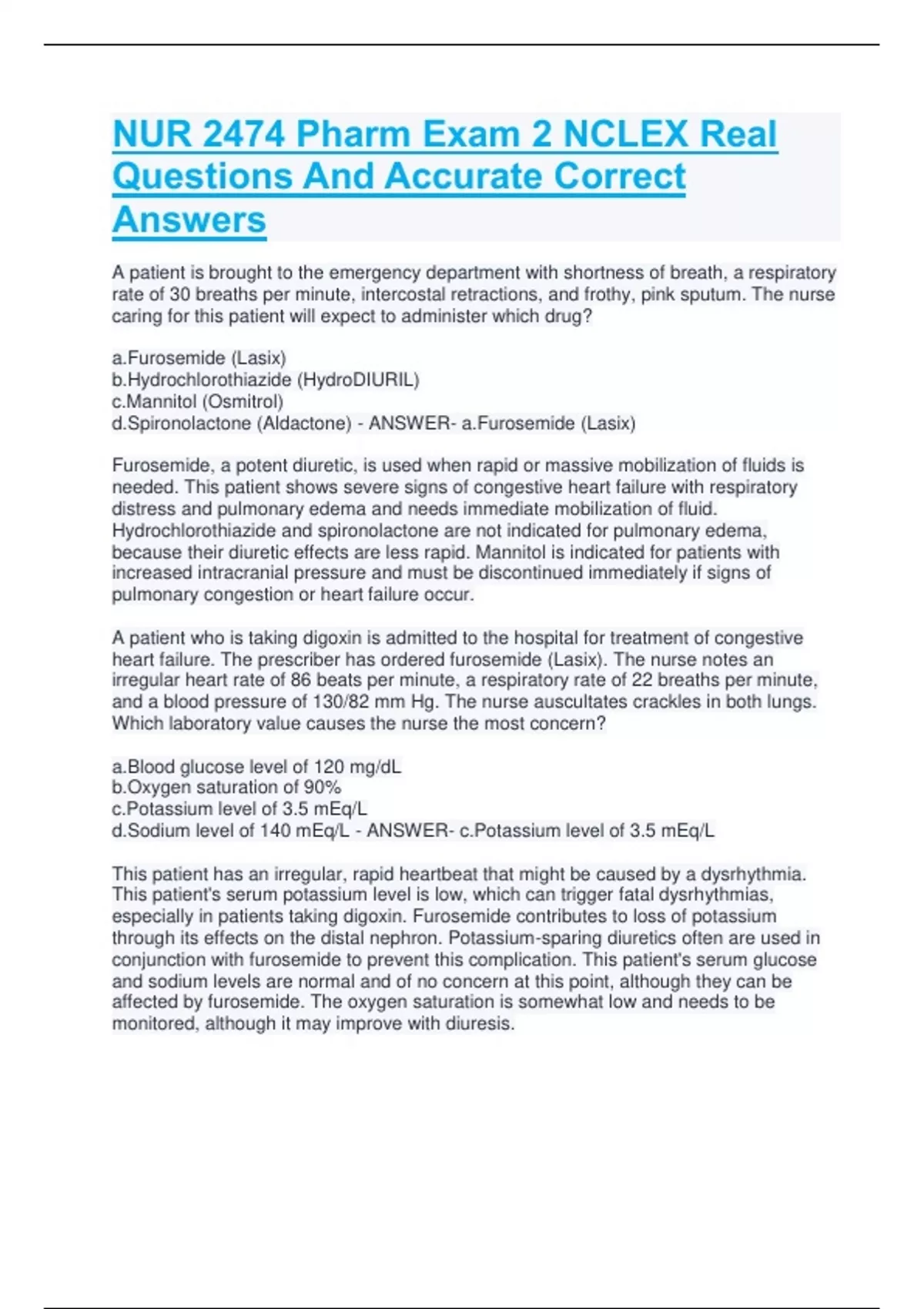 NUR 2474 Pharm Exam 2 NCLEX Real Questions And Accurate Correct Answers

A patient is brought to the emergency department with shortness of breath, a respiratory rate of 30 breaths per minute, intercostal retractions, and frothy, pink sputum. The nurse caring for this patient will expect to administer which drug?

a.Furosemide (Lasix)
b.Hydrochlorothiazide (HydroDIURIL)
c.Mannitol (Osmitrol)
d.Spironolactone (Aldactone) - ANSWER- a.Furosemide (Lasix)

Furosemide, a potent diuretic, is used when rapid or massive mobilization of fluids is needed. This patient shows severe signs of congestive heart failure with respiratory distress and pulmonary edema and needs immediate mobilization of fluid. Hydrochlorothiazide and spironolactone are not indicated for pulmonary edema, because their diuretic effects are less rapid. Mannitol is indicated for patients with increased intracranial pressure and must be discontinued immediately if signs of pulmonary congestion or heart failure occur.

A patient who is taking digoxin is admitted to the hospital for treatment of congestive heart failure. The prescriber has ordered furosemide (Lasix). The nurse notes an irregular heart rate of 86 beats per minute, a respiratory rate of 22 breaths per minute, and a blood pressure of 130/82 mm Hg. The nurse auscultates crackles in both lungs. Which laboratory value causes the nurse the most concern?

a.Blood glucose level of 120 mg/dL
b.Oxygen saturation of 90%
c.Potassium level of 3.5 mEq/L
d.Sodium level of 140 mEq/L - ANSWER- c.Potassium level of 3.5 mEq/L

This patient has an irregular, rapid heartbeat that might be caused by a dysrhythmia. This patient's serum potassium level is low, which can trigger fatal dysrhythmias, especially in patients taking digoxin. Furosemide contributes to loss of potassium through its effects on the distal nephron. Potassium-sparing diuretics often are used in conjunction with furosemide to prevent this complication. This patient's serum glucose and sodium levels are normal and of no concern at this point, although they can be affected by furosemide. The oxygen saturation is somewhat low and needs to be monitored, although it may improve with diuresis.